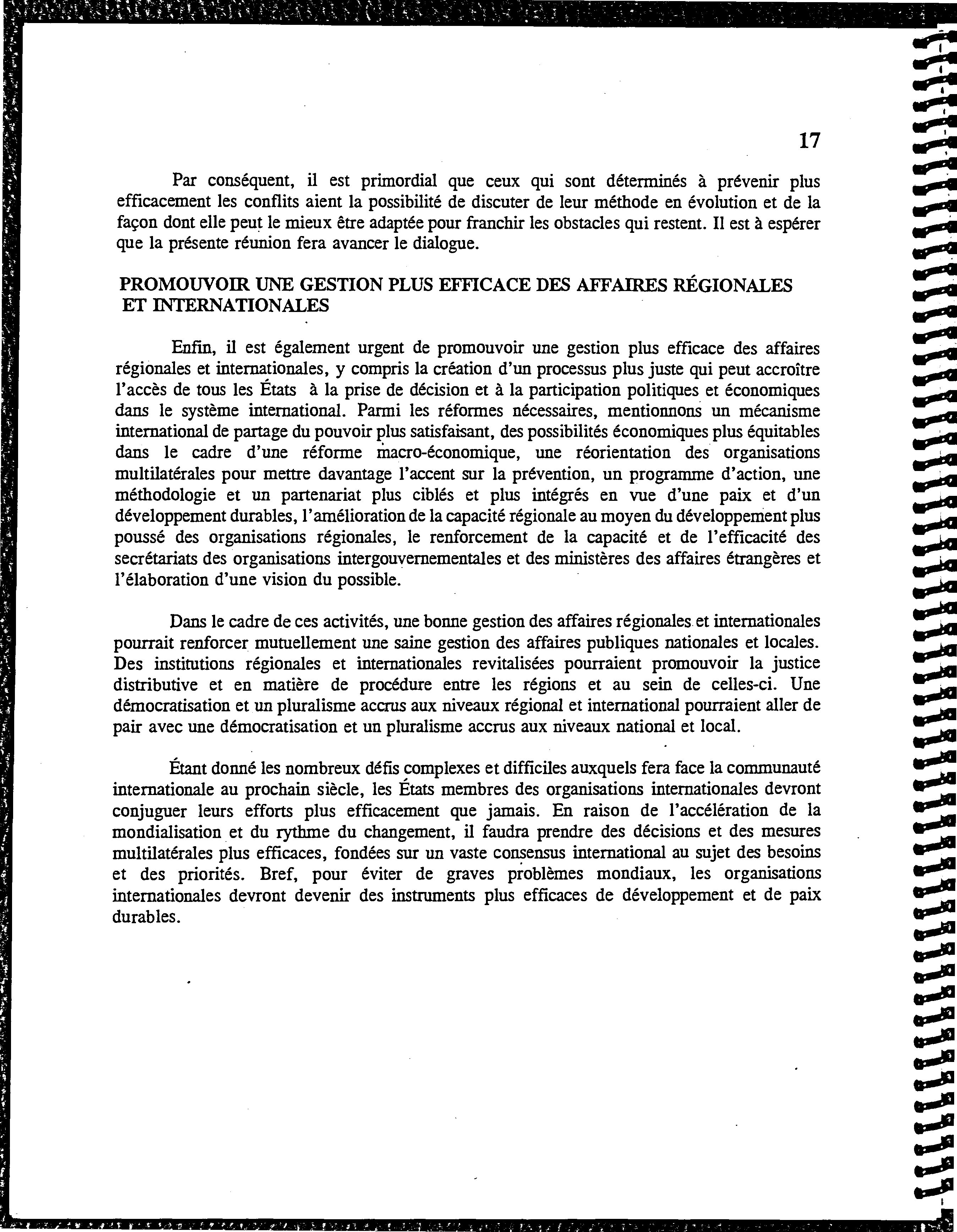 17

Par conséquent, il est primordial que ceux qui sont déterminés à prévenir plus efficacement les conflits aient la possibilité de discuter de leur méthode en évolution et de la façon dont elle peut le mieux être adaptée pour franchir les obstacles qui restent. Il est à espérer que la présente réunion fera avancer le dialogue.

PROMOUVOIR UNE GESTION PLUS EFFICACE DES AFFAIRES RÉGIONALES ET INTERNATIONALES

Enfin, il est également urgent de promouvoir une gestion plus efficace des affaires régionales et internationales, y compris la création d'un processus plus juste qui peut accroître l'accès de tous les États à la prise de décision et à la participation politiques et économiques dans le système international. Parmi les réformes nécessaires, mentionnons un mécanisme international de partage du pouvoir plus satisfaisant, des possibilités économiques plus équitables dans le cadre d'une réforme macro-économique, une réorientation des organisations multilatérales pour mettre davantage l'accent sur la prévention, un programme d'action, une méthodologie et un partenariat plus ciblés et plus intégrés en vue d'une paix et d'un développement durables, l'amélioration de la capacité régionale au moyen du développement plus poussé des organisations régionales, le renforcement de la capacité et de l'efficacité des secrétariats des organisations intergouvernementales et des ministères des affaires étrangères et l'élaboration d'une vision du possible.

Dans le cadre de ces activités, une bonne gestion des affaires régionales et internationales pourrait renforcer mutuellement une saine gestion des affaires publiques nationales et locales. Des institutions régionales et internationales revitalisées pourraient promouvoir la justice distributive et en matière de procédure entre les régions et au sein de celles-ci. Une démocratisation et un pluralisme accrus aux niveaux régional et international pourraient aller de pair avec une démocratisation et un pluralisme accrus aux niveaux national et local.

Étant donné les nombreux défis complexes et difficiles auxquels fera face la communauté internationale au prochain siècle, les États membres des organisations internationales devront conjuguer leurs efforts plus efficacement que jamais. En raison de l'accélération de la mondialisation et du rythme du changement, il faudra prendre des décisions et des mesures multilatérales plus efficaces, fondées sur un vaste consensus international au sujet des besoins et des priorités. Bref, pour éviter de graves problèmes mondiaux, les organisations internationales devront devenir des instruments plus efficaces de développement et de paix durables.